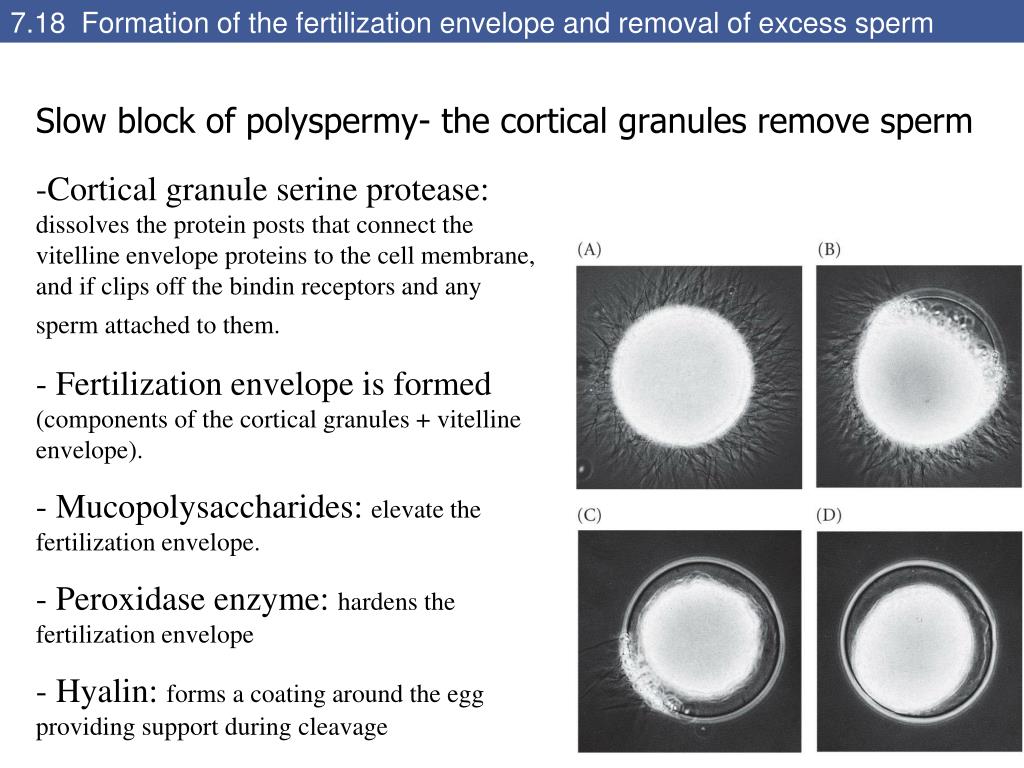 7.18 Formation of the fertilization envelope and removal of excess sperm

Slow block of polyspermy- the cortical granules remove sperm

-Cortical granule serine protease: dissolves the protein posts that connect the vitelline envelope proteins to the cell membrane, and if clips off the bindin receptors and any sperm attached to them.

- Fertilization envelope is formed (components of the cortical granules + vitelline envelope).

- Mucopolysaccharides: elevate the fertilization envelope.

- Peroxidase enzyme: hardens the fertilization envelope

- Hyalin: forms a coating around the egg providing support during cleavage

(A)

(B)

(C)

(D)